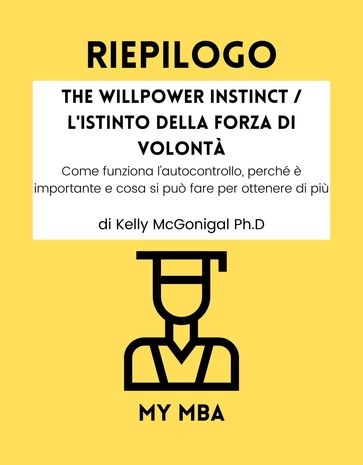 RIEPILOGO

THE WILLPOWER INSTINCT / L'ISTINTO DELLA FORZA DI VOLONTÀ

Come funziona l'autocontrollo, perché è importante e cosa si può fare per ottenere di più

di Kelly McGonigal Ph.D

MY MBA